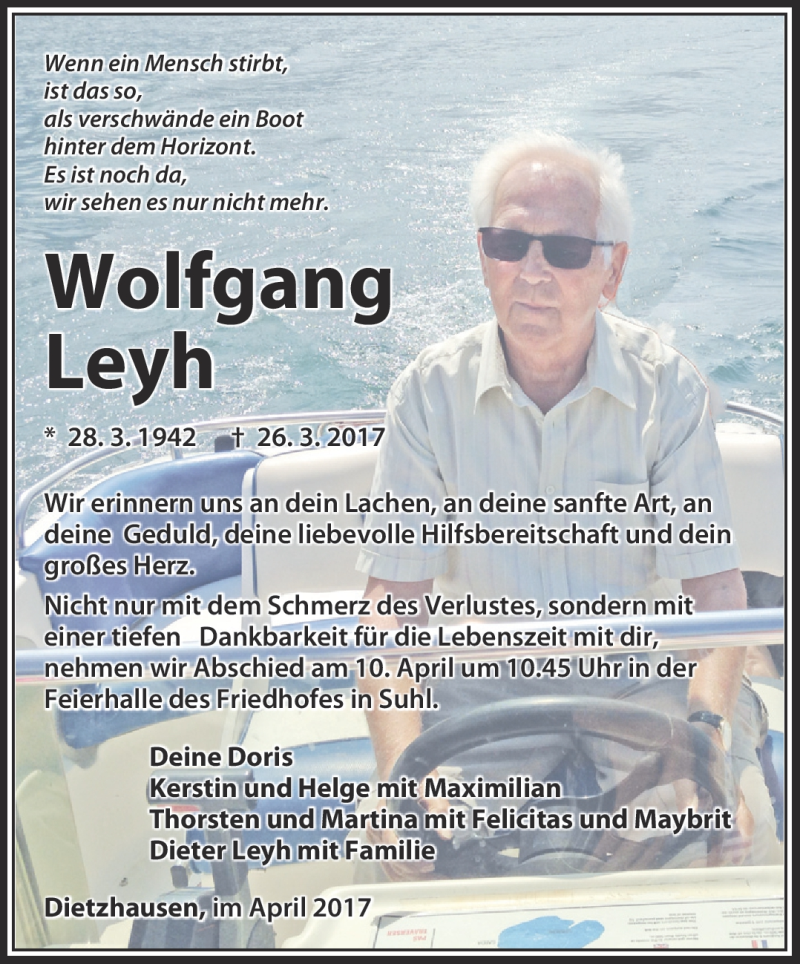 Wenn ein Mensch stirbt,
ist das so,
als verschwände ein Boot
hinter dem Horizont.
Es ist noch da,
wir sehen es nur nicht mehr.

Wolfgang
Leyh

* 28. 3. 1942 † 26. 3. 2017

Wir erinnern uns an dein Lachen, an deine sanfte Art, an deine Geduld, deine liebevolle Hilfsbereitschaft und dein großes Herz.

Nicht nur mit dem Schmerz des Verlustes, sondern mit einer tiefen Dankbarkeit für die Lebenszeit mit dir, nehmen wir Abschied am 10. April um 10.45 Uhr in der Feierhalle des Friedhofes in Suhl.

Deine Doris
Kerstin und Helge mit Maximilian
Thorsten und Martina mit Felicitas und Maybrit
Dieter Leyh mit Familie

Dietzhausen, im April 2017